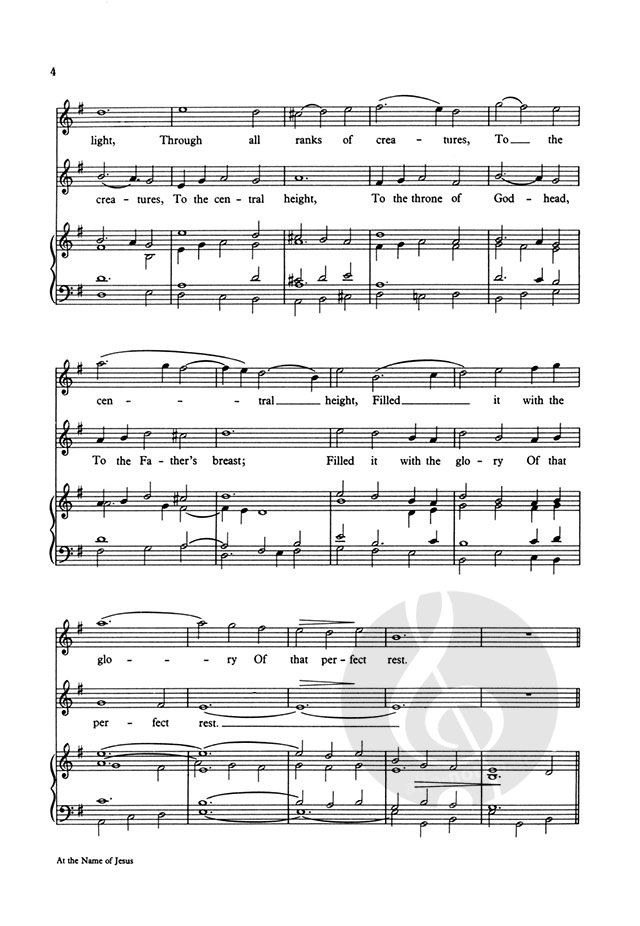 4

light, Through all ranks of crea - tures, To the

crea - tures, To the cen - tral height, To the throne of God - head,

cen - - tral height, Filled it with the

To the Fa - ther's breast; Filled it with the glo - ry Of that

glo - - ry Of that per - fect rest.

per - fect rest.

At the Name of Jesus